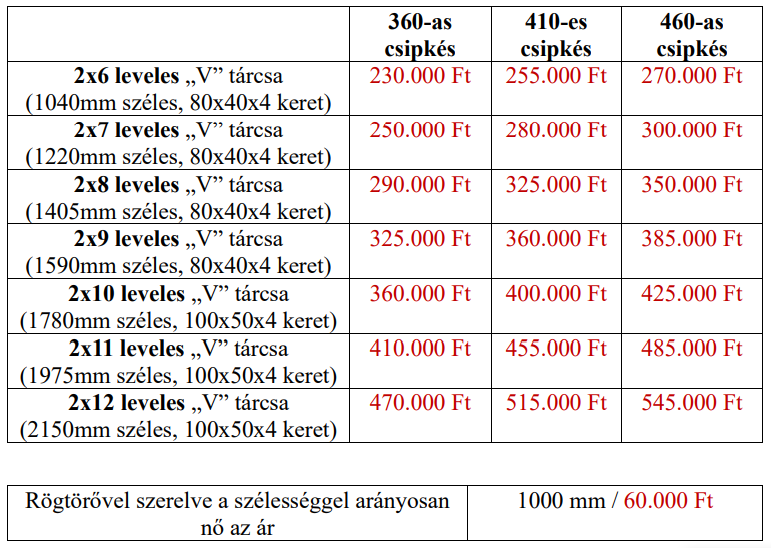 | | 360-as csipkés | 410-es csipkés | 460-as csipkés |
|---|---|---|---|
| 2x6 leveles „V” tárcsa (1040mm széles, 80x40x4 keret) | 230.000 Ft | 255.000 Ft | 270.000 Ft |
| 2x7 leveles „V” tárcsa (1220mm széles, 80x40x4 keret) | 250.000 Ft | 280.000 Ft | 300.000 Ft |
| 2x8 leveles „V” tárcsa (1405mm széles, 80x40x4 keret) | 290.000 Ft | 325.000 Ft | 350.000 Ft |
| 2x9 leveles „V” tárcsa (1590mm széles, 80x40x4 keret) | 325.000 Ft | 360.000 Ft | 385.000 Ft |
| 2x10 leveles „V” tárcsa (1780mm széles, 100x50x4 keret) | 360.000 Ft | 400.000 Ft | 425.000 Ft |
| 2x11 leveles „V” tárcsa (1975mm széles, 100x50x4 keret) | 410.000 Ft | 455.000 Ft | 485.000 Ft |
| 2x12 leveles „V” tárcsa (2150mm széles, 100x50x4 keret) | 470.000 Ft | 515.000 Ft | 545.000 Ft |

| Rögtörővel szerelve a szélességgel arányosan nő az ár | 1000 mm / 60.000 Ft |
|---|---|